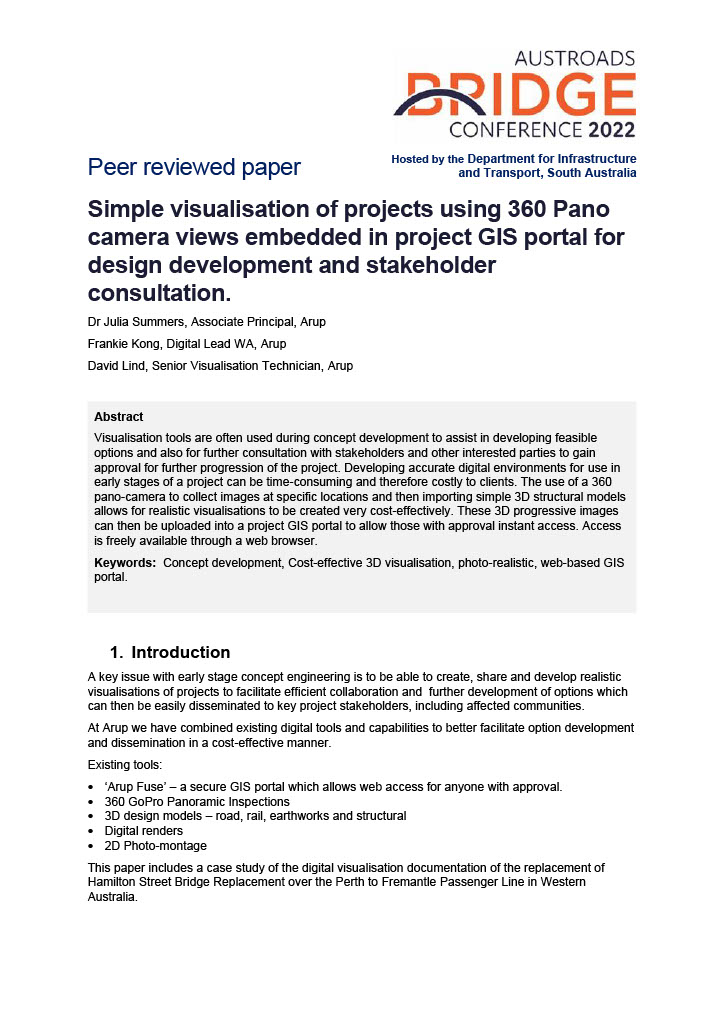 AUSTROADS
BRIDGE
CONFERENCE 2022

Peer reviewed paper

Hosted by the Department for Infrastructure and Transport, South Australia

Simple visualisation of projects using 360 Pano camera views embedded in project GIS portal for design development and stakeholder consultation.

Dr Julia Summers, Associate Principal, Arup

Frankie Kong, Digital Lead WA, Arup

David Lind, Senior Visualisation Technician, Arup

Abstract

Visualisation tools are often used during concept development to assist in developing feasible options and also for further consultation with stakeholders and other interested parties to gain approval for further progression of the project. Developing accurate digital environments for use in early stages of a project can be time-consuming and therefore costly to clients. The use of a 360 pano-camera to collect images at specific locations and then importing simple 3D structural models allows for realistic visualisations to be created very cost-effectively. These 3D progressive images can then be uploaded into a project GIS portal to allow those with approval instant access. Access is freely available through a web browser.

Keywords: Concept development, Cost-effective 3D visualisation, photo-realistic, web-based GIS portal.

1. Introduction

A key issue with early stage concept engineering is to be able to create, share and develop realistic visualisations of projects to facilitate efficient collaboration and further development of options which can then be easily disseminated to key project stakeholders, including affected communities.

At Arup we have combined existing digital tools and capabilities to better facilitate option development and dissemination in a cost-effective manner.

Existing tools:

• 'Arup Fuse' – a secure GIS portal which allows web access for anyone with approval.
• 360 GoPro Panoramic Inspections
• 3D design models – road, rail, earthworks and structural
• Digital renders
• 2D Photo-montage

This paper includes a case study of the digital visualisation documentation of the replacement of Hamilton Street Bridge Replacement over the Perth to Fremantle Passenger Line in Western Australia.